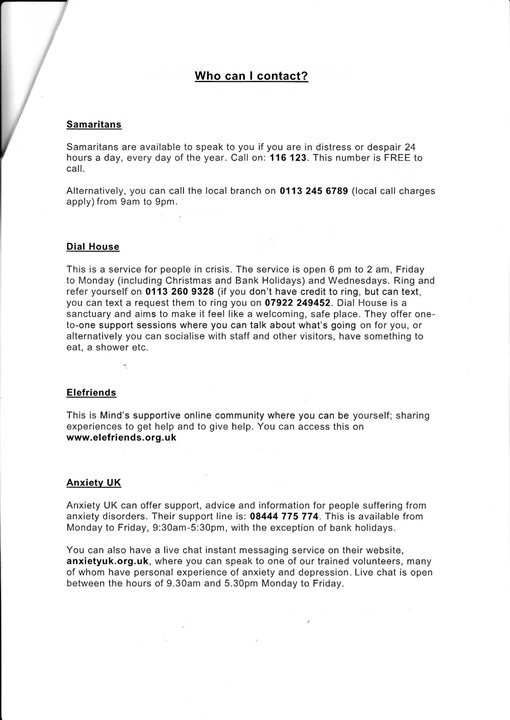 Who can I contact?

Samaritans

Samaritans are available to speak to you if you are in distress or despair 24 hours a day, every day of the year. Call on: 116 123. This number is FREE to call.

Alternatively, you can call the local branch on 0113 245 6789 (local call charges apply) from 9am to 9pm.

Dial House

This is a service for people in crisis. The service is open 6 pm to 2 am, Friday to Monday (including Christmas and Bank Holidays) and Wednesdays. Ring and refer yourself on 0113 260 9328 (if you don't have credit to ring, but can text, you can text a request them to ring you on 07922 249452. Dial House is a sanctuary and aims to make it feel like a welcoming, safe place. They offer one-to-one support sessions where you can talk about what's going on for you, or alternatively you can socialise with staff and other visitors, have something to eat, a shower etc.

Elefriends

This is Mind's supportive online community where you can be yourself; sharing experiences to get help and to give help. You can access this on www.elefriends.org.uk

Anxiety UK

Anxiety UK can offer support, advice and information for people suffering from anxiety disorders. Their support line is: 08444 775 774. This is available from Monday to Friday, 9:30am-5:30pm, with the exception of bank holidays.

You can also have a live chat instant messaging service on their website, anxietyuk.org.uk, where you can speak to one of our trained volunteers, many of whom have personal experience of anxiety and depression. Live chat is open between the hours of 9.30am and 5.30pm Monday to Friday.